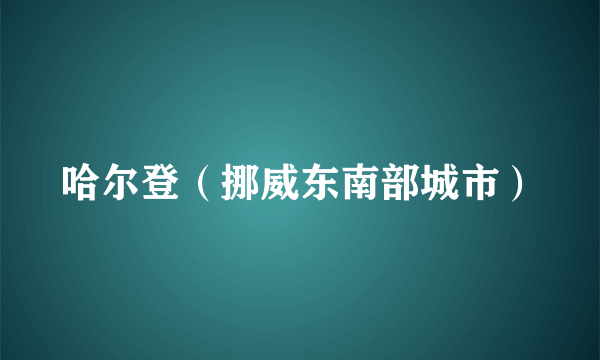 哈尔登（挪威东南部城市）